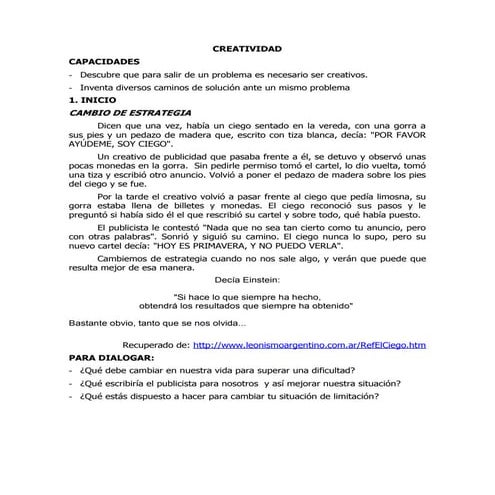 CREATIVIDAD

CAPACIDADES

- Descubre que para salir de un problema es necesario ser creativos.
- Inventa diversos caminos de solución ante un mismo problema

1. INICIO

CAMBIO DE ESTRATEGIA

Dicen que una vez, había un ciego sentado en la vereda, con una gorra a sus pies y un pedazo de madera que, escrito con tiza blanca, decía: "POR FAVOR AYÚDEME, SOY CIEGO".

Un creativo de publicidad que pasaba frente a él, se detuvo y observó unas pocas monedas en la gorra. Sin pedirle permiso tomó el cartel, lo dio vuelta, tomó una tiza y escribió otro anuncio. Volvió a poner el pedazo de madera sobre los pies del ciego y se fue.

Por la tarde el creativo volvió a pasar frente al ciego que pedía limosna, su gorra estaba llena de billetes y monedas. El ciego reconoció sus pasos y le preguntó si había sido él el que rescribió su cartel y sobre todo, qué había puesto.

El publicista le contestó "Nada que no sea tan cierto como tu anuncio, pero con otras palabras". Sonrió y siguió su camino. El ciego nunca lo supo, pero su nuevo cartel decía: "HOY ES PRIMAVERA, Y NO PUEDO VERLA".

Cambiemos de estrategia cuando no nos sale algo, y verán que puede que resulta mejor de esa manera.

Decía Einstein:

"Si hace lo que siempre ha hecho, obtendrá los resultados que siempre ha obtenido"

Bastante obvio, tanto que se nos olvida...

Recuperado de: http://www.leonismoargentino.com.ar/RefElCiego.htm

PARA DIALOGAR:

- ¿Qué debe cambiar en nuestra vida para superar una dificultad?
- ¿Qué escribiría el publicista para nosotros y así mejorar nuestra situación?
- ¿Qué estás dispuesto a hacer para cambiar tu situación de limitación?